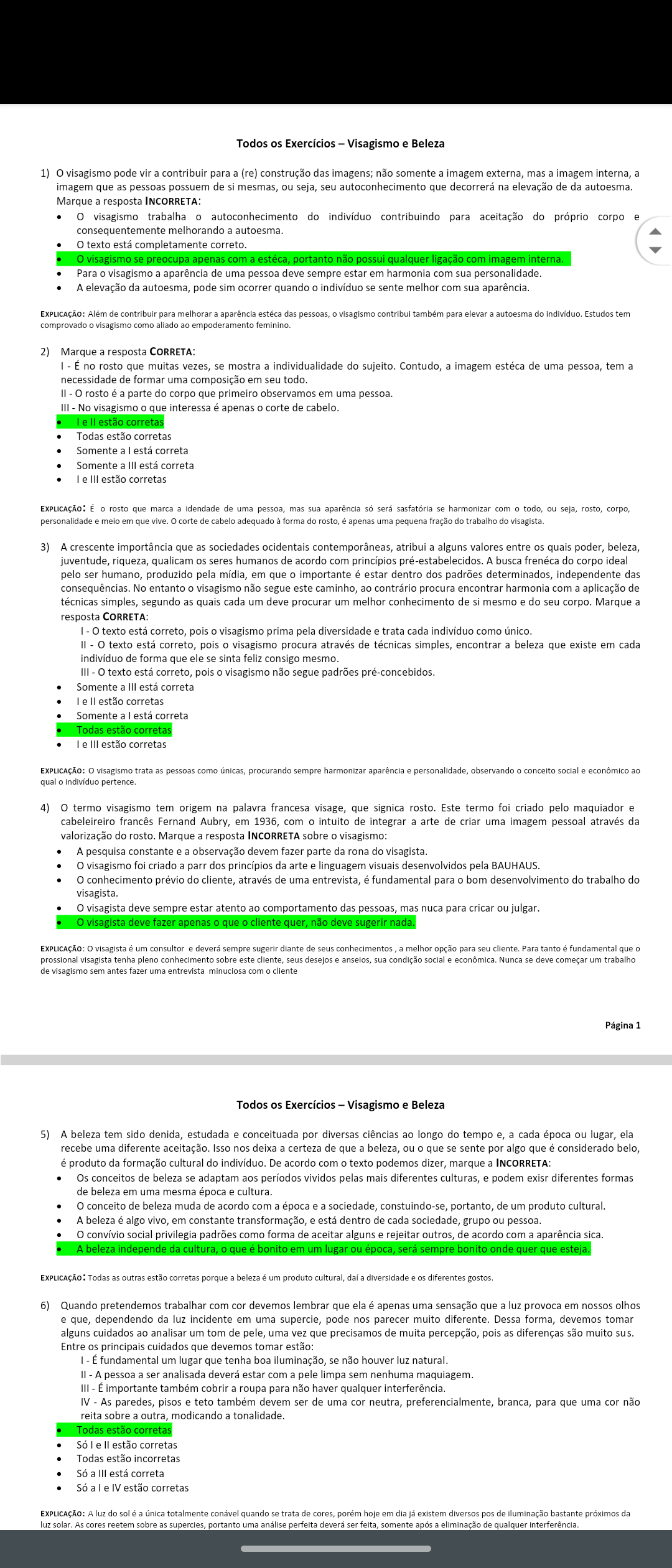 Todos os Exercícios – Visagismo e Beleza

1) O visagismo pode vir a contribuir para a (re) construção das imagens; não somente a imagem externa, mas a imagem interna, a imagem que as pessoas possuem de si mesmas, ou seja, seu autoconhecimento que decorrerá na elevação de da autoesma. Marque a resposta INCORRETA:
• O visagismo trabalha o autoconhecimento do indivíduo contribuindo para aceitação do próprio corpo e consequentemente melhorando a autoesma.
• O texto está completamente correto.
• O visagismo se preocupa apenas com a estéca, portanto não possui qualquer ligação com imagem interna.
• Para o visagismo a aparência de uma pessoa deve sempre estar em harmonia com sua personalidade.
• A elevação da autoesma, pode sim ocorrer quando o indivíduo se sente melhor com sua aparência.

EXPLICAÇÃO: Além de contribuir para melhorar a aparência estéca das pessoas, o visagismo contribui também para elevar a autoesma do indivíduo. Estudos tem comprovado o visagismo como aliado ao empoderamento feminino.

2) Marque a resposta CORRETA:
I - É no rosto que muitas vezes, se mostra a individualidade do sujeito. Contudo, a imagem estéca de uma pessoa, tem a necessidade de formar uma composição em seu todo.
II - O rosto é a parte do corpo que primeiro observamos em uma pessoa.
III - No visagismo o que interessa é apenas o corte de cabelo.
• I e II estão corretas
• Todas estão corretas
• Somente a I está correta
• Somente a III está correta
• I e III estão corretas

EXPLICAÇÃO: É o rosto que marca a idendade de uma pessoa, mas sua aparência só será sasfatória se harmonizar com o todo, ou seja, rosto, corpo, personalidade e meio em que vive. O corte de cabelo adequado à forma do rosto, é apenas uma pequena fração do trabalho do visagista.

3) A crescente importância que as sociedades ocidentais contemporâneas, atribui a alguns valores entre os quais poder, beleza, juventude, riqueza, qualicam os seres humanos de acordo com princípios pré-estabelecidos. A busca frenéca do corpo ideal pelo ser humano, produzido pela mídia, em que o importante é estar dentro dos padrões determinados, independente das consequências. No entanto o visagismo não segue este caminho, ao contrário procura encontrar harmonia com a aplicação de técnicas simples, segundo as quais cada um deve procurar um melhor conhecimento de si mesmo e do seu corpo. Marque a resposta CORRETA:
I - O texto está correto, pois o visagismo prima pela diversidade e trata cada indivíduo como único.
II - O texto está correto, pois o visagismo procura através de técnicas simples, encontrar a beleza que existe em cada indivíduo de forma que ele se sinta feliz consigo mesmo.
III - O texto está correto, pois o visagismo não segue padrões pré-concebidos.
• Somente a III está correta
• I e II estão corretas
• Somente a I está correta
• Todas estão corretas
• I e III estão corretas

EXPLICAÇÃO: O visagismo trata as pessoas como únicas, procurando sempre harmonizar aparência e personalidade, observando o conceito social e econômico ao qual o indivíduo pertence.

4) O termo visagismo tem origem na palavra francesa visage, que signica rosto. Este termo foi criado pelo maquiador e cabeleireiro francês Fernand Aubry, em 1936, com o intuito de integrar a arte de criar uma imagem pessoal através da valorização do rosto. Marque a resposta INCORRETA sobre o visagismo:
• A pesquisa constante e a observação devem fazer parte da rona do visagista.
• O visagismo foi criado a parr dos princípios da arte e linguagem visuais desenvolvidos pela BAUHAUS.
• O conhecimento prévio do cliente, através de uma entrevista, é fundamental para o bom desenvolvimento do trabalho do visagista.
• O visagista deve sempre estar atento ao comportamento das pessoas, mas nuca para cricar ou julgar.
• O visagista deve fazer apenas o que o cliente quer, não deve sugerir nada.

EXPLICAÇÃO: O visagista é um consultor e deverá sempre sugerir diante de seus conhecimentos , a melhor opção para seu cliente. Para tanto é fundamental que o prossional visagista tenha pleno conhecimento sobre este cliente, seus desejos e anseios, sua condição social e econômica. Nunca se deve começar um trabalho de visagismo sem antes fazer uma entrevista minuciosa com o cliente

Página 1

Todos os Exercícios – Visagismo e Beleza

5) A beleza tem sido denida, estudada e conceituada por diversas ciências ao longo do tempo e, a cada época ou lugar, ela recebe uma diferente aceitação. Isso nos deixa a certeza de que a beleza, ou o que se sente por algo que é considerado belo, é produto da formação cultural do indivíduo. De acordo com o texto podemos dizer, marque a INCORRETA:
• Os conceitos de beleza se adaptam aos períodos vividos pelas mais diferentes culturas, e podem exisr diferentes formas de beleza em uma mesma época e cultura.
• O conceito de beleza muda de acordo com a época e a sociedade, constuindo-se, portanto, de um produto cultural.
• A beleza é algo vivo, em constante transformação, e está dentro de cada sociedade, grupo ou pessoa.
• O convívio social privilegia padrões como forma de aceitar alguns e rejeitar outros, de acordo com a aparência sica.
• A beleza independe da cultura, o que é bonito em um lugar ou época, será sempre bonito onde quer que esteja.

EXPLICAÇÃO: Todas as outras estão corretas porque a beleza é um produto cultural, daí a diversidade e os diferentes gostos.

6) Quando pretendemos trabalhar com cor devemos lembrar que ela é apenas uma sensação que a luz provoca em nossos olhos e que, dependendo da luz incidente em uma supercie, pode nos parecer muito diferente. Dessa forma, devemos tomar alguns cuidados ao analisar um tom de pele, uma vez que precisamos de muita percepção, pois as diferenças são muito sus. Entre os principais cuidados que devemos tomar estão:
I - É fundamental um lugar que tenha boa iluminação, se não houver luz natural.
II - A pessoa a ser analisada deverá estar com a pele limpa sem nenhuma maquiagem.
III - É importante também cobrir a roupa para não haver qualquer interferência.
IV - As paredes, pisos e teto também devem ser de uma cor neutra, preferencialmente, branca, para que uma cor não reita sobre a outra, modicando a tonalidade.
• Todas estão corretas
• Só I e II estão corretas
• Todas estão incorretas
• Só a III está correta
• Só a I e IV estão corretas

EXPLICAÇÃO: A luz do sol é a única totalmente conável quando se trata de cores, porém hoje em dia já existem diversos pos de iluminação bastante próximos da luz solar. As cores reetem sobre as supercies, portanto uma análise perfeita deverá ser feita, somente após a eliminação de qualquer interferência.